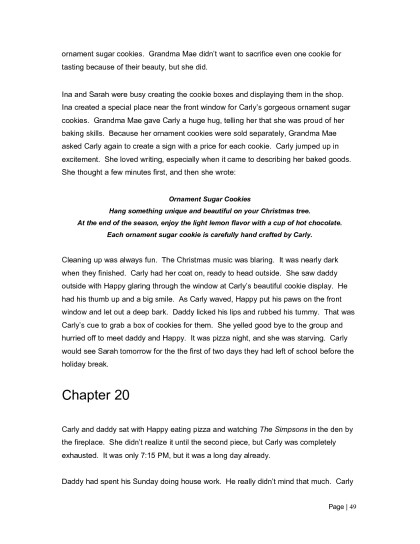 ornament sugar cookies. Grandma Mae didn't want to sacrifice even one cookie for tasting because of their beauty, but she did.

Ina and Sarah were busy creating the cookie boxes and displaying them in the shop. Ina created a special place near the front window for Carly's gorgeous ornament sugar cookies. Grandma Mae gave Carly a huge hug, telling her that she was proud of her baking skills. Because her ornament cookies were sold separately, Grandma Mae asked Carly again to create a sign with a price for each cookie. Carly jumped up in excitement. She loved writing, especially when it came to describing her baked goods. She thought a few minutes first, and then she wrote:

Ornament Sugar Cookies
Hang something unique and beautiful on your Christmas tree.
At the end of the season, enjoy the light lemon flavor with a cup of hot chocolate.
Each ornament sugar cookie is carefully hand crafted by Carly.

Cleaning up was always fun. The Christmas music was blaring. It was nearly dark when they finished. Carly had her coat on, ready to head outside. She saw daddy outside with Happy glaring through the window at Carly's beautiful cookie display. He had his thumb up and a big smile. As Carly waved, Happy put his paws on the front window and let out a deep bark. Daddy licked his lips and rubbed his tummy. That was Carly's cue to grab a box of cookies for them. She yelled good bye to the group and hurried off to meet daddy and Happy. It was pizza night, and she was starving. Carly would see Sarah tomorrow for the the first of two days they had left of school before the holiday break.

Chapter 20

Carly and daddy sat with Happy eating pizza and watching The Simpsons in the den by the fireplace. She didn't realize it until the second piece, but Carly was completely exhausted. It was only 7:15 PM, but it was a long day already.

Daddy had spent his Sunday doing house work. He really didn't mind that much. Carly

Page | 49